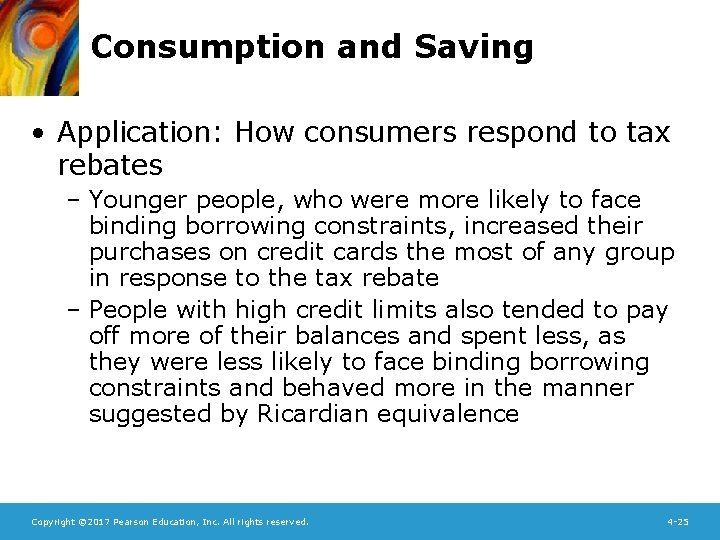 Consumption and Saving

• Application: How consumers respond to tax rebates

– Younger people, who were more likely to face binding borrowing constraints, increased their purchases on credit cards the most of any group in response to the tax rebate

– People with high credit limits also tended to pay off more of their balances and spent less, as they were less likely to face binding borrowing constraints and behaved more in the manner suggested by Ricardian equivalence

Copyright ©2017 Pearson Education, Inc. All rights reserved.

4-25